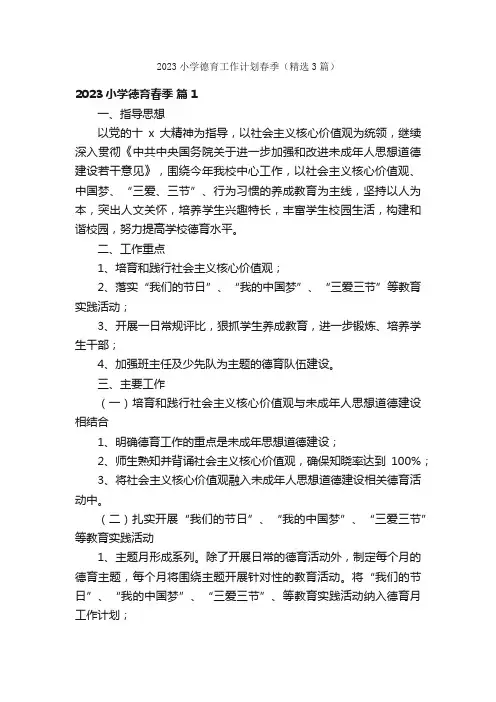 2023 小学德育工作计划春季（精选 3 篇）

2023 小学德育春季 篇 1

一、指导思想

以党的十 x 大精神为指导，以社会主义核心价值观为统领，继续深入贯彻《中共中央国务院关于进一步加强和改进未成年人思想道德建设若干意见》，围绕今年我校中心工作，以社会主义核心价值观、中国梦、“三爱、三节”、行为习惯的养成教育为主线，坚持以人为本，突出人文关怀，培养学生兴趣特长，丰富学生校园生活，构建和谐校园，努力提高学校德育水平。

二、工作重点

1、培育和践行社会主义核心价值观；

2、落实“我们的节日”、“我的中国梦”、“三爱三节”等教育实践活动；

3、开展一日常规评比，狠抓学生养成教育，进一步锻炼、培养学生干部；

4、加强班主任及少先队为主题的德育队伍建设。

三、主要工作

（一）培育和践行社会主义核心价值观与未成年人思想道德建设相结合

1、明确德育工作的重点是未成年思想道德建设；

2、师生熟知并背诵社会主义核心价值观，确保知晓率达到 100%；

3、将社会主义核心价值观融入未成年人思想道德建设相关德育活动中。

（二）扎实开展“我们的节日”、“我的中国梦”、“三爱三节”等教育实践活动

1、主题月形成系列。除了开展日常的德育活动外，制定每个月的德育主题，每个月将围绕主题开展针对性的教育活动。将“我们的节日”、“我的中国梦”、“三爱三节”、等教育实践活动纳入德育月工作计划；